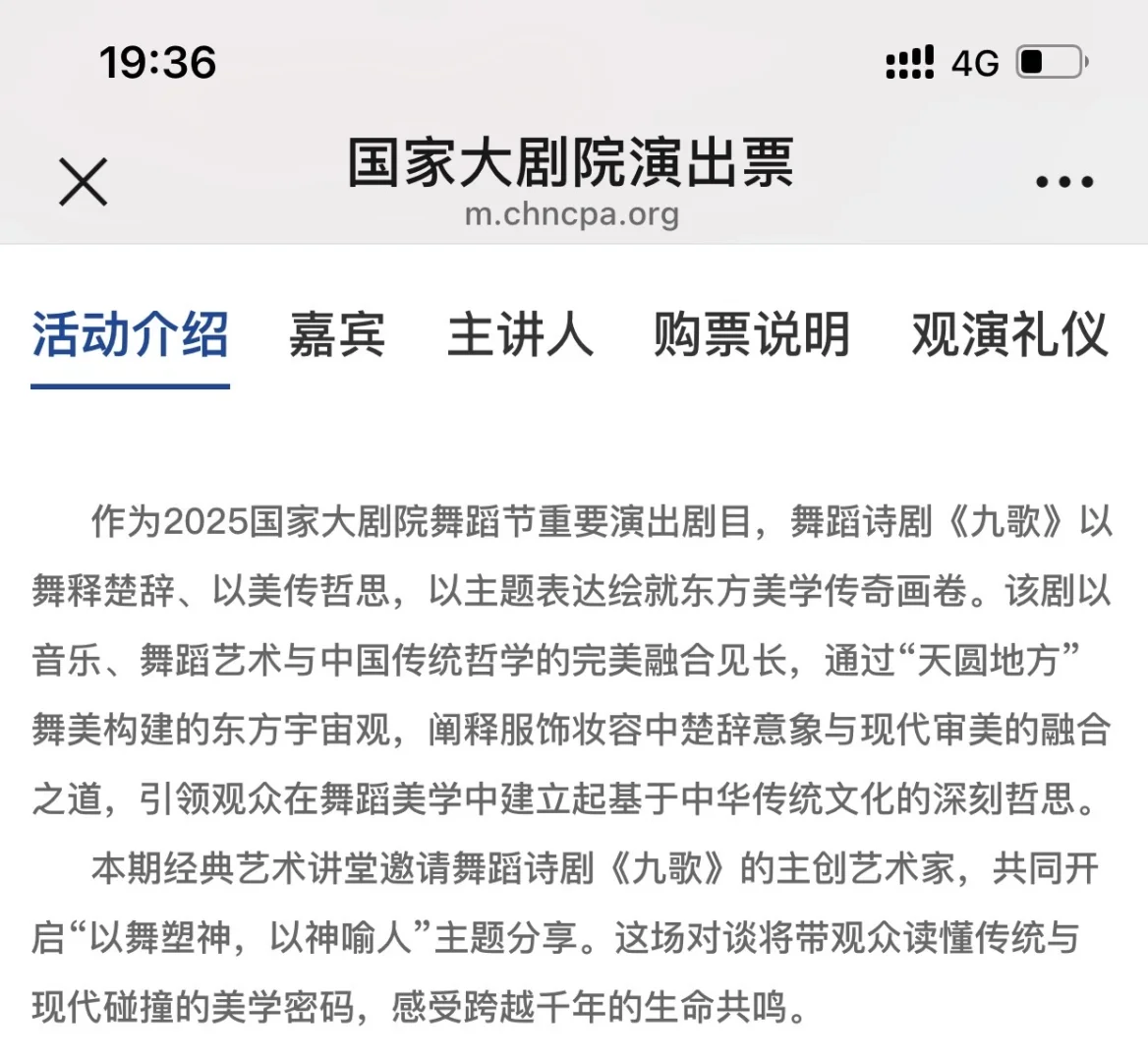 19:36

4G

国家大剧院演出票
m.chncpa.org

活动介绍 嘉宾 主讲人 购票说明 观演礼仪

作为2025国家大剧院舞蹈节重要演出剧目，舞蹈诗剧《九歌》以舞释楚辞、以美传哲思，以主题表达绘就东方美学传奇画卷。该剧以音乐、舞蹈艺术与中国传统哲学的完美融合见长，通过“天圆地方”舞美构建的东方宇宙观，阐释服饰妆容中楚辞意象与现代审美的融合之道，引领观众在舞蹈美学中建立起基于中华传统文化的深刻哲思。

本期经典艺术讲堂邀请舞蹈诗剧《九歌》的主创艺术家，共同开启“以舞塑神，以神喻人”主题分享。这场对谈将带观众读懂传统与现代碰撞的美学密码，感受跨越千年的生命共鸣。